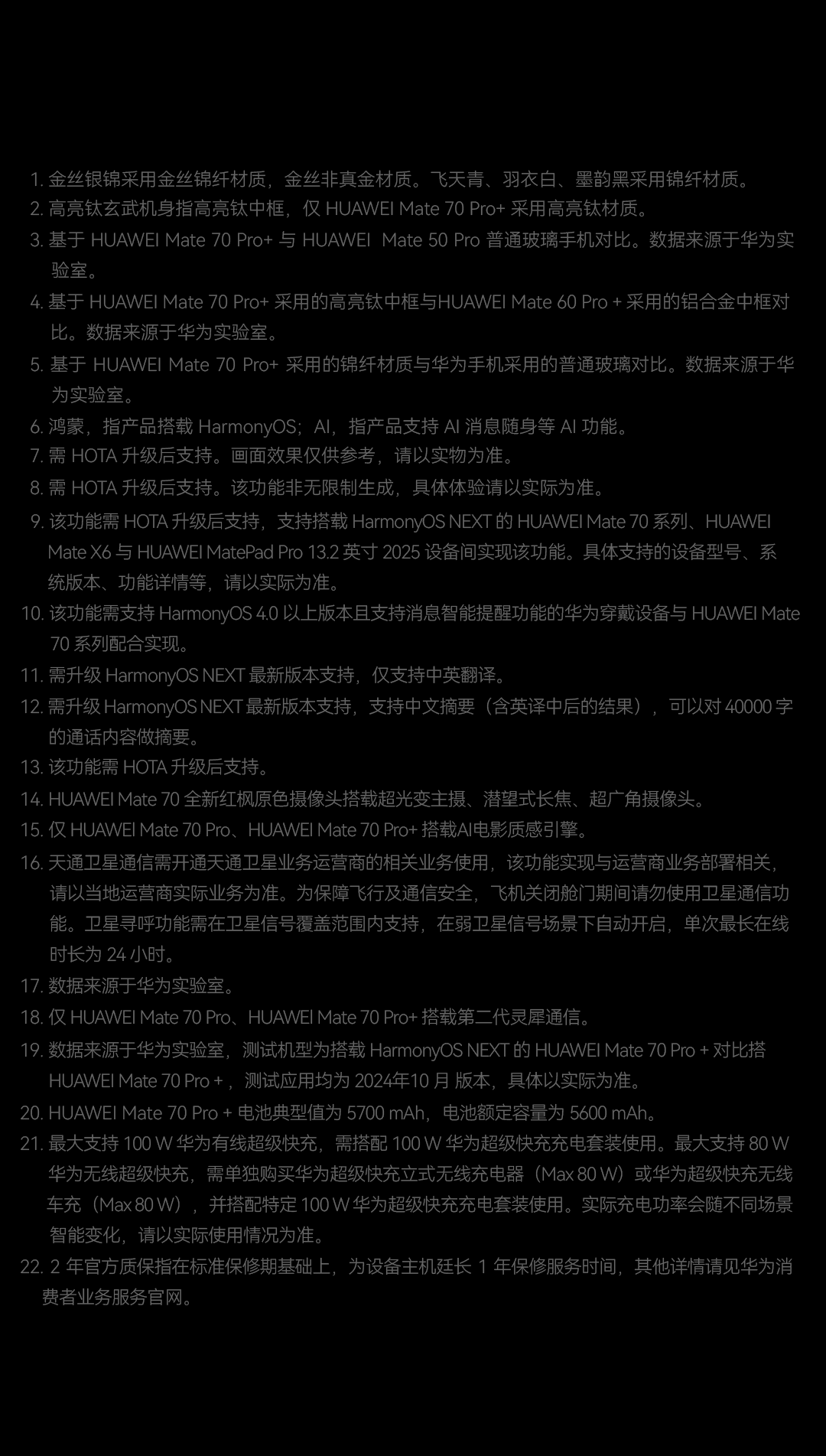 1. 金丝银锦采用金丝锦纤材质，金丝非真金材质。飞天青、羽衣白、墨韵黑采用锦纤材质。
2. 高亮钛玄武机身指高亮钛中框，仅 HUAWEI Mate 70 Pro+ 采用高亮钛材质。
3. 基于 HUAWEI Mate 70 Pro+ 与 HUAWEI Mate 50 Pro 普通玻璃手机对比。数据来源于华为实验室。
4. 基于 HUAWEI Mate 70 Pro+ 采用的高亮钛中框与HUAWEI Mate 60 Pro + 采用的铝合金中框对比。数据来源于华为实验室。
5. 基于 HUAWEI Mate 70 Pro+ 采用的锦纤材质与华为手机采用的普通玻璃对比。数据来源于华为实验室。
6. 鸿蒙，指产品搭载 HarmonyOS；AI，指产品支持 AI 消息随身等 AI 功能。
7. 需 HOTA 升级后支持。画面效果仅供参考，请以实物为准。
8. 需 HOTA 升级后支持。该功能非无限制生成，具体体验请以实际为准。
9. 该功能需 HOTA 升级后支持，支持搭载 HarmonyOS NEXT 的 HUAWEI Mate 70 系列、HUAWEI Mate X6 与 HUAWEI MatePad Pro 13.2 英寸 2025 设备间实现该功能。具体支持的设备型号、系统版本、功能详情等，请以实际为准。
10. 该功能需支持 HarmonyOS 4.0 以上版本且支持消息智能提醒功能的华为穿戴设备与 HUAWEI Mate 70 系列配合实现。
11. 需升级 HarmonyOS NEXT 最新版本支持，仅支持中英翻译。
12. 需升级 HarmonyOS NEXT 最新版本支持，支持中文摘要（含英译中后的结果），可以对 40000 字的通话内容做摘要。
13. 该功能需 HOTA 升级后支持。
14. HUAWEI Mate 70 全新红枫原色摄像头搭载超光变主摄、潜望式长焦、超广角摄像头。
15. 仅 HUAWEI Mate 70 Pro、HUAWEI Mate 70 Pro+ 搭载AI电影质感引擎。
16. 天通卫星通信需开通天通卫星业务运营商的相关业务使用，该功能实现与运营商业务部署相关，请以当地运营商实际业务为准。为保障飞行及通信安全，飞机关闭舱门期间请勿使用卫星通信功能。卫星寻呼功能需在卫星信号覆盖范围内支持，在弱卫星信号场景下自动开启，单次最长在线时长为 24 小时。
17. 数据来源于华为实验室。
18. 仅 HUAWEI Mate 70 Pro、HUAWEI Mate 70 Pro+ 搭载第二代灵犀通信。
19. 数据来源于华为实验室，测试机型为搭载 HarmonyOS NEXT 的 HUAWEI Mate 70 Pro + 对比搭 HUAWEI Mate 70 Pro +，测试应用均为 2024年10 月 版本，具体以实际为准。
20. HUAWEI Mate 70 Pro + 电池典型值为 5700 mAh，电池额定容量为 5600 mAh。
21. 最大支持 100 W 华为有线超级快充，需搭配 100 W 华为超级快充充电套装使用。最大支持 80 W 华为无线超级快充，需单独购买华为超级快充立式无线充电器（Max 80 W）或华为超级快充无线车充（Max 80 W），并搭配特定 100 W 华为超级快充充电套装使用。实际充电功率会随不同场景智能变化，请以实际使用情况为准。
22. 2 年官方质保指在标准保修期基础上，为设备主机延长 1 年保修服务时间，其他详情请见华为消费者业务服务官网。